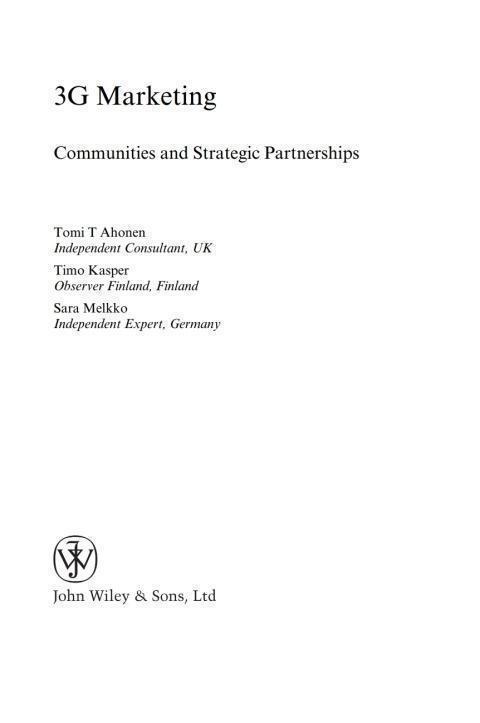 3G Marketing

Communities and Strategic Partnerships

Tomi T Ahonen
Independent Consultant, UK

Timo Kasper
Observer Finland, Finland

Sara Melkko
Independent Expert, Germany

John Wiley & Sons, Ltd